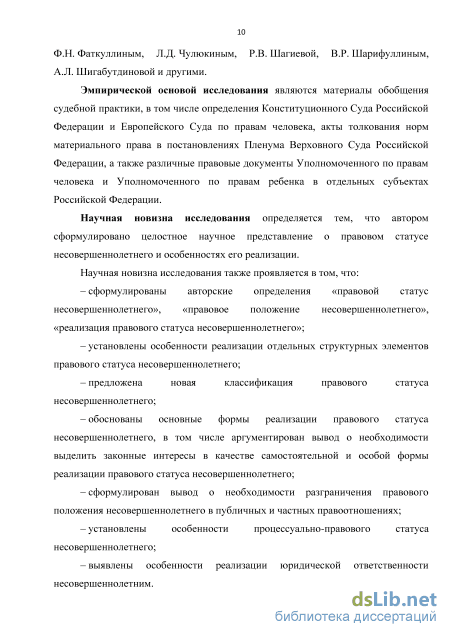 10

Ф.Н. Фаткуллиным, Л.Д. Чулюкиным, Р.В. Шагиевой, В.Р. Шарифуллиным, А.Л. Шигабутдиновой и другими.

Эмпирической основой исследования являются материалы обобщения судебной практики, в том числе определения Конституционного Суда Российской Федерации и Европейского Суда по правам человека, акты толкования норм материального права в постановлениях Пленума Верховного Суда Российской Федерации, а также различные правовые документы Уполномоченного по правам человека и Уполномоченного по правам ребенка в отдельных субъектах Российской Федерации.

Научная новизна исследования определяется тем, что автором сформулировано целостное научное представление о правовом статусе несовершеннолетнего и особенностях его реализации.

Научная новизна исследования также проявляется в том, что:

– сформулированы авторские определения «правовой статус несовершеннолетнего», «правовое положение несовершеннолетнего», «реализация правового статуса несовершеннолетнего»;

– установлены особенности реализации отдельных структурных элементов правового статуса несовершеннолетнего;

– предложена новая классификация правового статуса несовершеннолетнего;

– обоснованы основные формы реализации правового статуса несовершеннолетнего, в том числе аргументирован вывод о необходимости выделить законные интересы в качестве самостоятельной и особой формы реализации правового статуса несовершеннолетнего;

– сформулирован вывод о необходимости разграничения правового положения несовершеннолетнего в публичных и частных правоотношениях;

– установлены особенности процессуально-правового статуса несовершеннолетнего;

– выявлены особенности реализации юридической ответственности несовершеннолетним.

dsLib.net
библиотека диссертаций